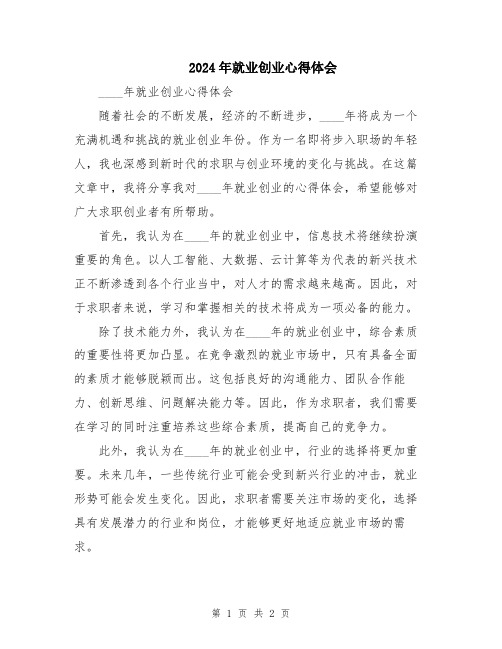 2024年就业创业心得体会

____年就业创业心得体会

随着社会的不断发展，经济的不断进步，____年将成为一个充满机遇和挑战的就业创业年份。作为一名即将步入职场的年轻人，我也深感到新时代的求职与创业环境的变化与挑战。在这篇文章中，我将分享我对____年就业创业的心得体会，希望能够对广大求职创业者有所帮助。

首先，我认为在____年的就业创业中，信息技术将继续扮演重要的角色。以人工智能、大数据、云计算等为代表的新兴技术正不断渗透到各个行业当中，对人才的需求越来越高。因此，对于求职者来说，学习和掌握相关的技术将成为一项必备的能力。

除了技术能力外，我认为在____年的就业创业中，综合素质的重要性将更加凸显。在竞争激烈的就业市场中，只有具备全面的素质才能够脱颖而出。这包括良好的沟通能力、团队合作能力、创新思维、问题解决能力等。因此，作为求职者，我们需要在学习的同时注重培养这些综合素质，提高自己的竞争力。

此外，我认为在____年的就业创业中，行业的选择将更加重要。未来几年，一些传统行业可能会受到新兴行业的冲击，就业形势可能会发生变化。因此，求职者需要关注市场的变化，选择具有发展潜力的行业和岗位，才能够更好地适应就业市场的需求。

第 1 页 共 2 页